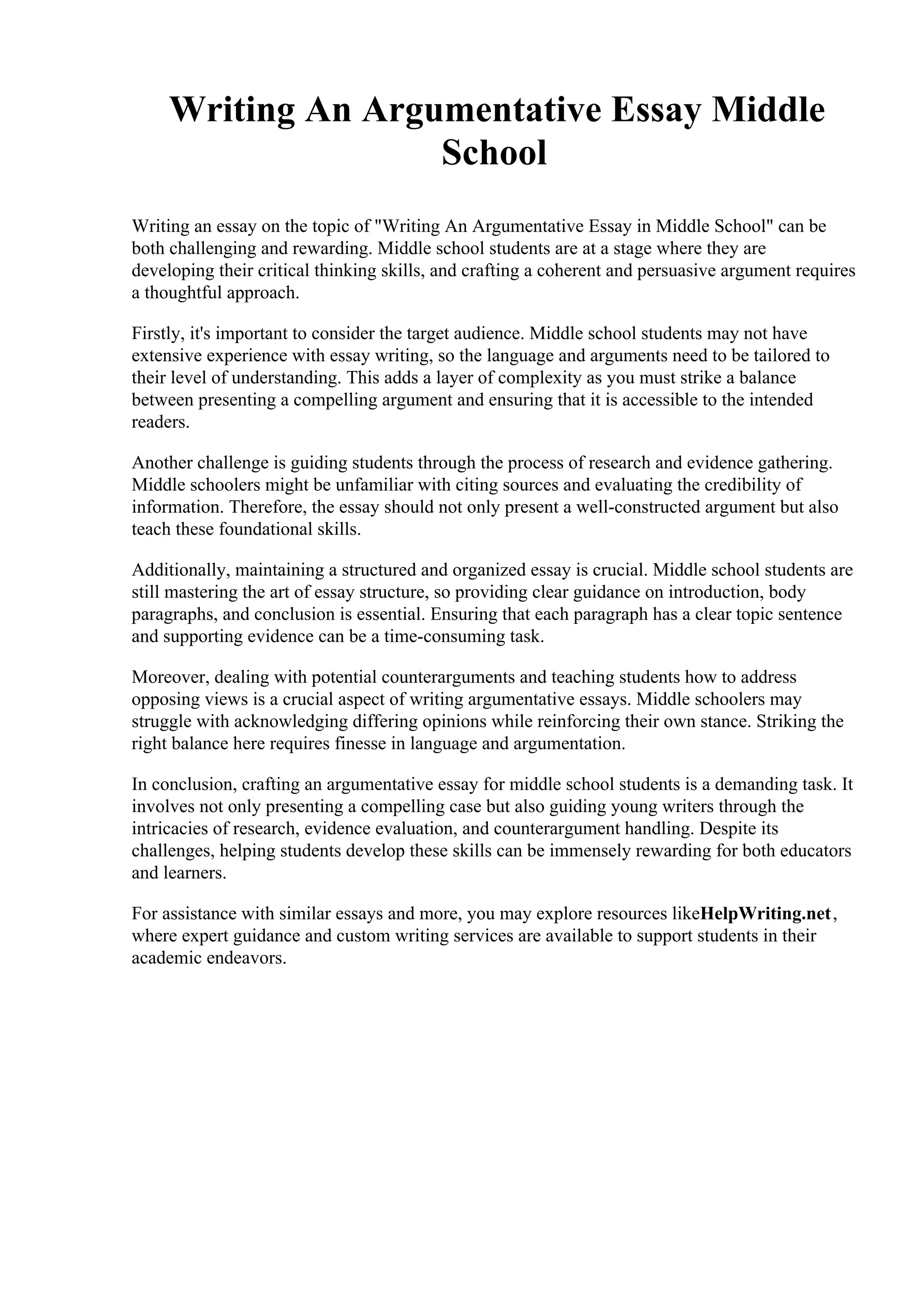 Writing An Argumentative Essay Middle School

Writing an essay on the topic of "Writing An Argumentative Essay in Middle School" can be both challenging and rewarding. Middle school students are at a stage where they are developing their critical thinking skills, and crafting a coherent and persuasive argument requires a thoughtful approach.

Firstly, it's important to consider the target audience. Middle school students may not have extensive experience with essay writing, so the language and arguments need to be tailored to their level of understanding. This adds a layer of complexity as you must strike a balance between presenting a compelling argument and ensuring that it is accessible to the intended readers.

Another challenge is guiding students through the process of research and evidence gathering. Middle schoolers might be unfamiliar with citing sources and evaluating the credibility of information. Therefore, the essay should not only present a well-constructed argument but also teach these foundational skills.

Additionally, maintaining a structured and organized essay is crucial. Middle school students are still mastering the art of essay structure, so providing clear guidance on introduction, body paragraphs, and conclusion is essential. Ensuring that each paragraph has a clear topic sentence and supporting evidence can be a time-consuming task.

Moreover, dealing with potential counterarguments and teaching students how to address opposing views is a crucial aspect of writing argumentative essays. Middle schoolers may struggle with acknowledging differing opinions while reinforcing their own stance. Striking the right balance here requires finesse in language and argumentation.

In conclusion, crafting an argumentative essay for middle school students is a demanding task. It involves not only presenting a compelling case but also guiding young writers through the intricacies of research, evidence evaluation, and counterargument handling. Despite its challenges, helping students develop these skills can be immensely rewarding for both educators and learners.

For assistance with similar essays and more, you may explore resources likeHelpWriting.net, where expert guidance and custom writing services are available to support students in their academic endeavors.